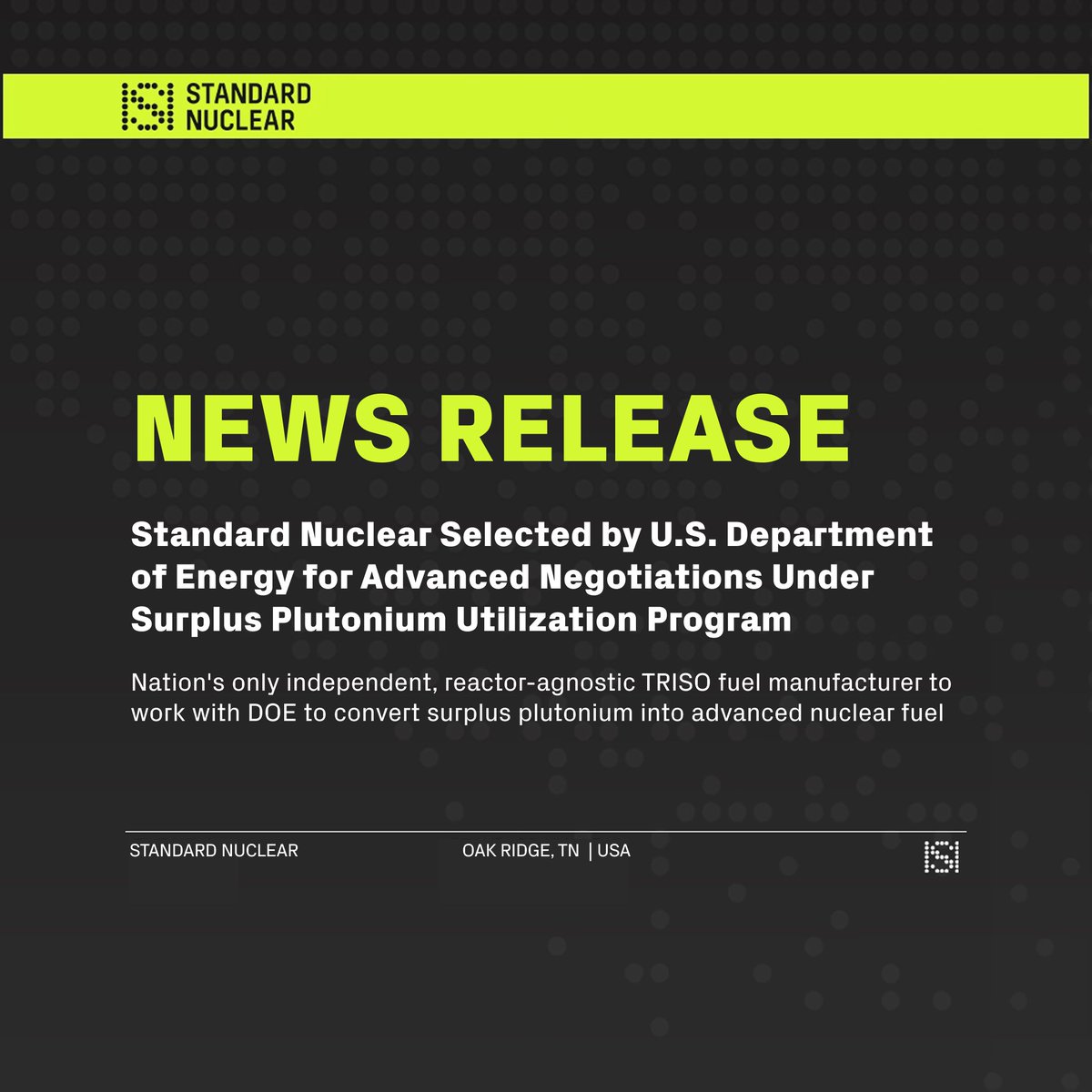 STANDARD
NUCLEAR

NEWS RELEASE

Standard Nuclear Selected by U.S. Department of Energy for Advanced Negotiations Under Surplus Plutonium Utilization Program

Nation's only independent, reactor-agnostic TRISO fuel manufacturer to work with DOE to convert surplus plutonium into advanced nuclear fuel

STANDARD NUCLEAR

OAK RIDGE, TN | USA